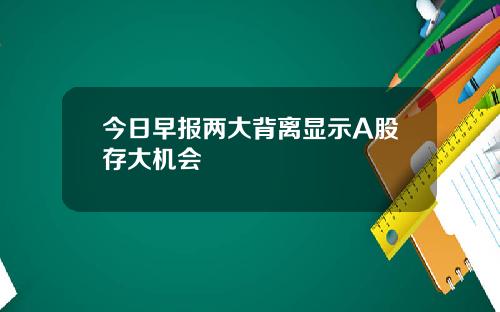 今日早报两大背离显示A股存大机会